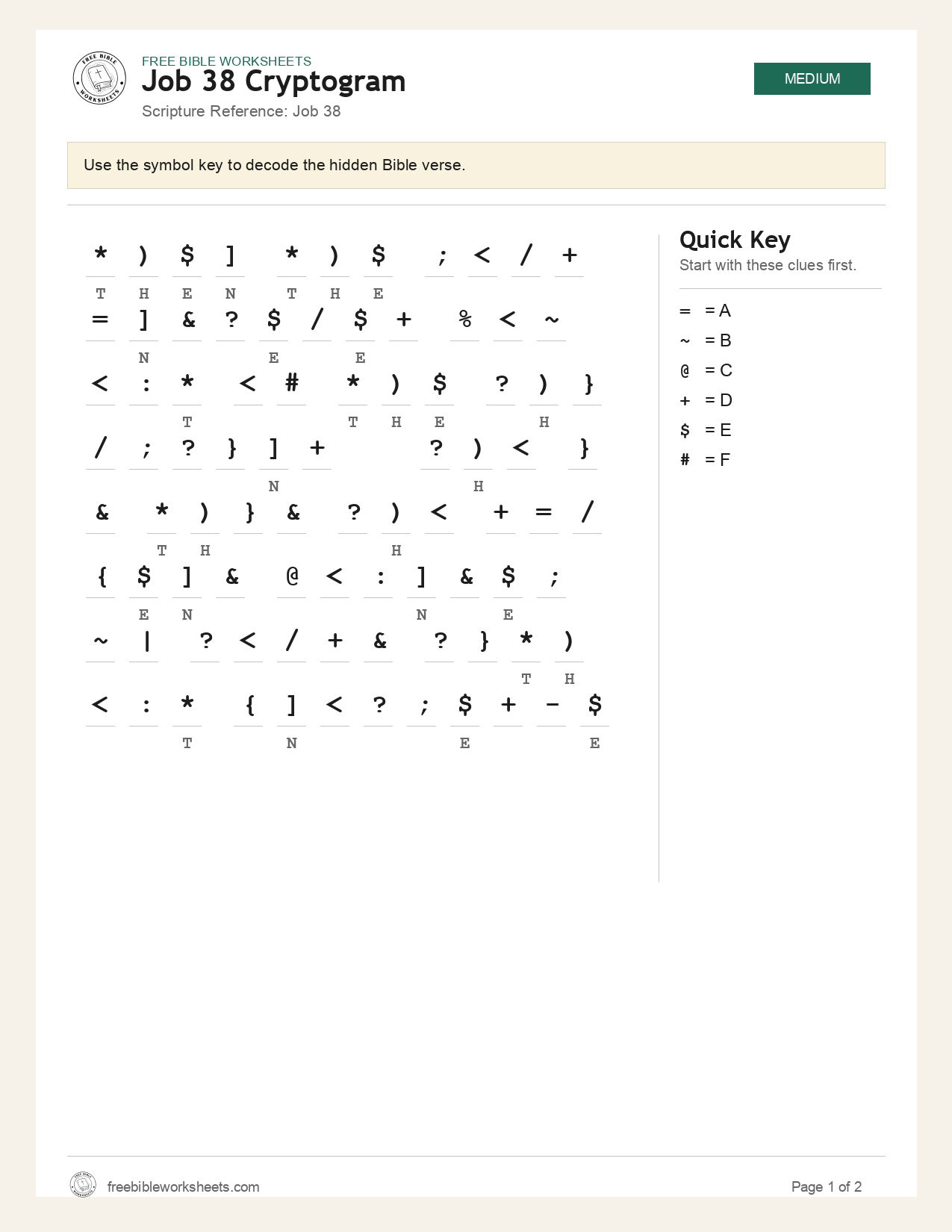 FREE BIBLE WORKSHEETS
Job 38 Cryptogram
Scripture Reference: Job 38

MEDIUM

Use the symbol key to decode the hidden Bible verse.

* ) $ ] * ) $ ; < / +
T H E N T H E

= ] & ? $ / $ + % < ~
N E E

< : * < # * ) $ ? ) }
T T H E H

/ ; ? } ] + ? ) < }
N H

& * ) } & ? ) < + = /
T H H

{ $ ] & @ < : ] & $ ;
E N N E

~ | ? < / + & ? } * )
T H

< : * { ] < ? ; $ + - $
T N E E

Quick Key
Start with these clues first.

= = A
~ = B
@ = C
+ = D
$ = E
# = F

freebibleworksheets.com

Page 1 of 2